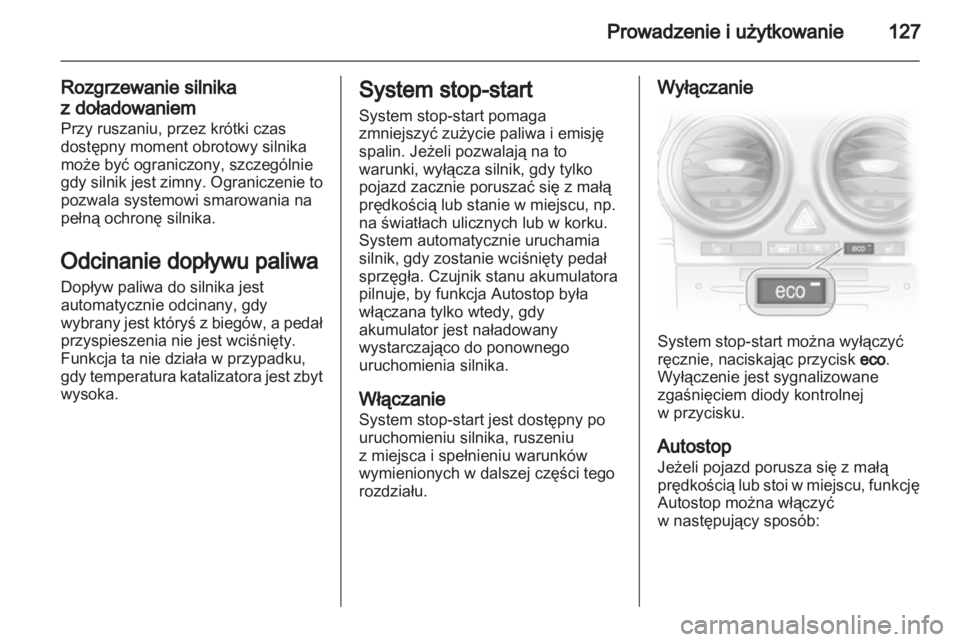 Prowadzenie i użytkowanie 127

Rozgrzewanie silnika z doładowaniem
Przy ruszaniu, przez krótki czas dostępny moment obrotowy silnika może być ograniczony, szczególnie gdy silnik jest zimny. Ograniczenie to pozwala systemowi smarowania na pełną ochronę silnika.

Odcinanie dopływu paliwa
Dopływ paliwa do silnika jest automatycznie odcinany, gdy wybrany jest któryś z biegów, a pedał przyspieszenia nie jest wciśnięty. Funkcja ta nie działa w przypadku, gdy temperatura katalizatora jest zbyt wysoka.

System stop-start
System stop-start pomaga zmniejszyć zużycie paliwa i emisję spalin. Jeżeli pozwalają na to warunki, wyłącza silnik, gdy tylko pojazd zacznie poruszać się z małą prędkością lub stanie w miejscu, np. na światłach ulicznych lub w korku. System automatycznie uruchamia silnik, gdy zostanie wciśnięty pedał sprzęgła. Czujnik stanu akumulatora pilnuje, by funkcja Autostop była włączana tylko wtedy, gdy akumulator jest naładowany wystarczająco do ponownego uruchomienia silnika.

Włączanie
System stop-start jest dostępny po uruchomieniu silnika, ruszeniu z miejsca i spełnieniu warunków wymienionych w dalszej części tego rozdziału.

Wyłączanie

eco

eco

System stop-start można wyłączyć ręcznie, naciskając przycisk eco. Wyłączenie jest sygnalizowane zgaśnięciem diody kontrolnej w przycisku.

Autostop
Jeżeli pojazd porusza się z małą prędkością lub stoi w miejscu, funkcję Autostop można włączyć w następujący sposób:

carmanualsonline.info